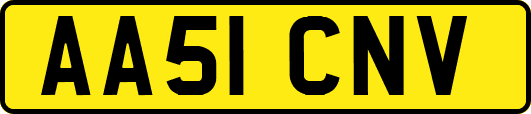 AA51 CNV